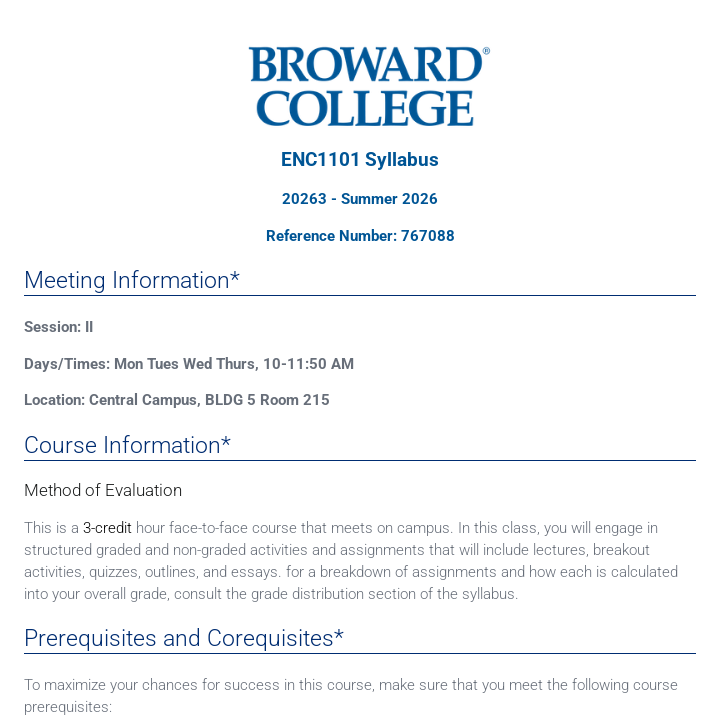 BROWARD® COLLEGE

ENC1101 Syllabus

20263 - Summer 2026

Reference Number: 767088

Meeting Information*

Session: II

Days/Times: Mon Tues Wed Thurs, 10-11:50 AM

Location: Central Campus, BLDG 5 Room 215

Course Information*

Method of Evaluation

This is a 3-credit hour face-to-face course that meets on campus. In this class, you will engage in structured graded and non-graded activities and assignments that will include lectures, breakout activities, quizzes, outlines, and essays. for a breakdown of assignments and how each is calculated into your overall grade, consult the grade distribution section of the syllabus.

Prerequisites and Corequisites*

To maximize your chances for success in this course, make sure that you meet the following course prerequisites: